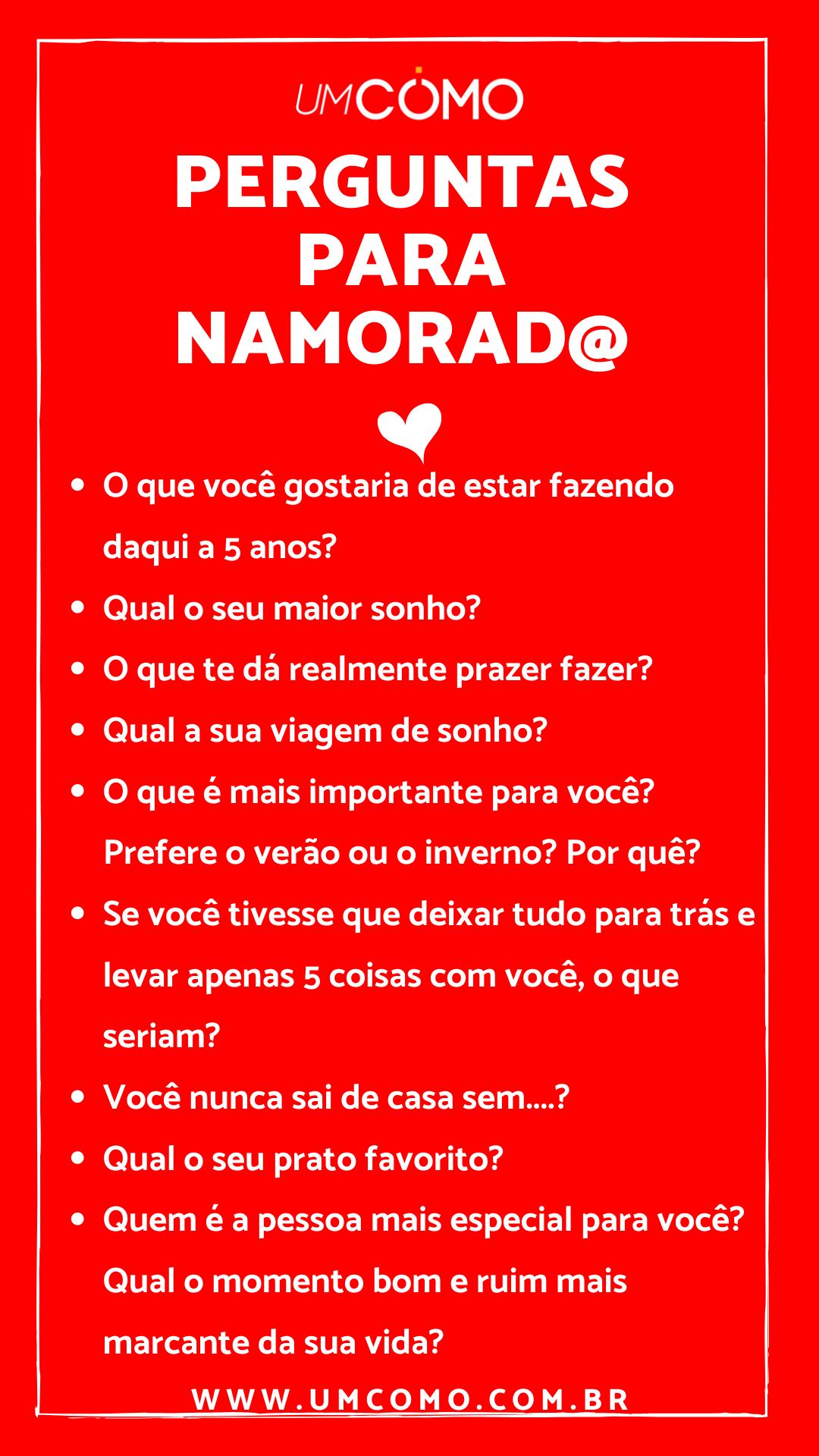 UMCOMO

PERGUNTAS PARA NAMORAD@

• O que você gostaria de estar fazendo daqui a 5 anos?
• Qual o seu maior sonho?
• O que te dá realmente prazer fazer?
• Qual a sua viagem de sonho?
• O que é mais importante para você? Prefere o verão ou o inverno? Por quê?
• Se você tivesse que deixar tudo para trás e levar apenas 5 coisas com você, o que seriam?
• Você nunca sai de casa sem....?
• Qual o seu prato favorito?
• Quem é a pessoa mais especial para você? Qual o momento bom e ruim mais marcante da sua vida?

WWW.UMCOMO.COM.BR